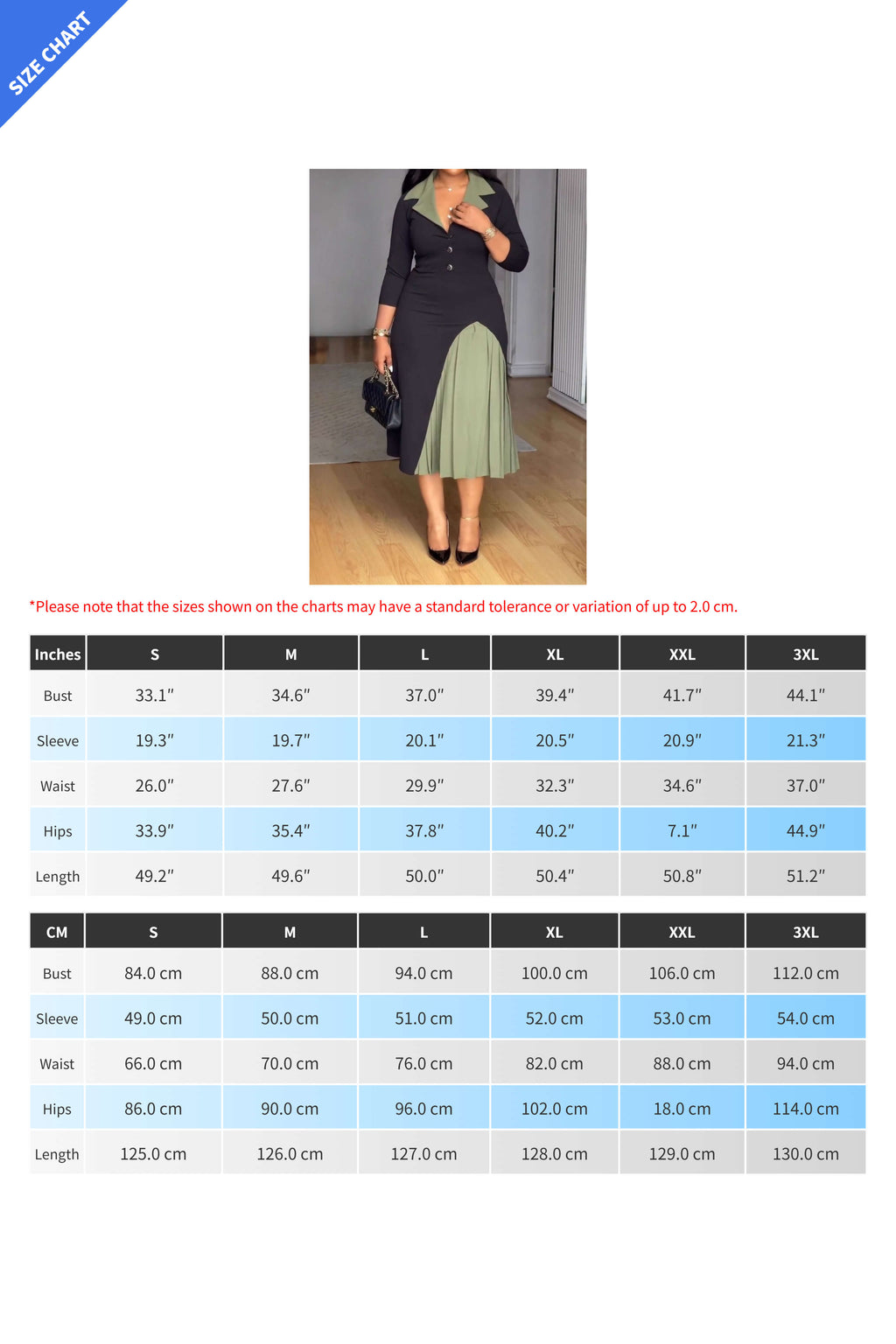 SIZE CHART

*Please note that the sizes shown on the charts may have a standard tolerance or variation of up to 2.0 cm.

| Inches | S | M | L | XL | XXL | 3XL |
|---|---|---|---|---|---|---|
| Bust | 33.1″ | 34.6″ | 37.0″ | 39.4″ | 41.7″ | 44.1″ |
| Sleeve | 19.3″ | 19.7″ | 20.1″ | 20.5″ | 20.9″ | 21.3″ |
| Waist | 26.0″ | 27.6″ | 29.9″ | 32.3″ | 34.6″ | 37.0″ |
| Hips | 33.9″ | 35.4″ | 37.8″ | 40.2″ | 7.1″ | 44.9″ |
| Length | 49.2″ | 49.6″ | 50.0″ | 50.4″ | 50.8″ | 51.2″ |

| CM | S | M | L | XL | XXL | 3XL |
|---|---|---|---|---|---|---|
| Bust | 84.0 cm | 88.0 cm | 94.0 cm | 100.0 cm | 106.0 cm | 112.0 cm |
| Sleeve | 49.0 cm | 50.0 cm | 51.0 cm | 52.0 cm | 53.0 cm | 54.0 cm |
| Waist | 66.0 cm | 70.0 cm | 76.0 cm | 82.0 cm | 88.0 cm | 94.0 cm |
| Hips | 86.0 cm | 90.0 cm | 96.0 cm | 102.0 cm | 18.0 cm | 114.0 cm |
| Length | 125.0 cm | 126.0 cm | 127.0 cm | 128.0 cm | 129.0 cm | 130.0 cm |